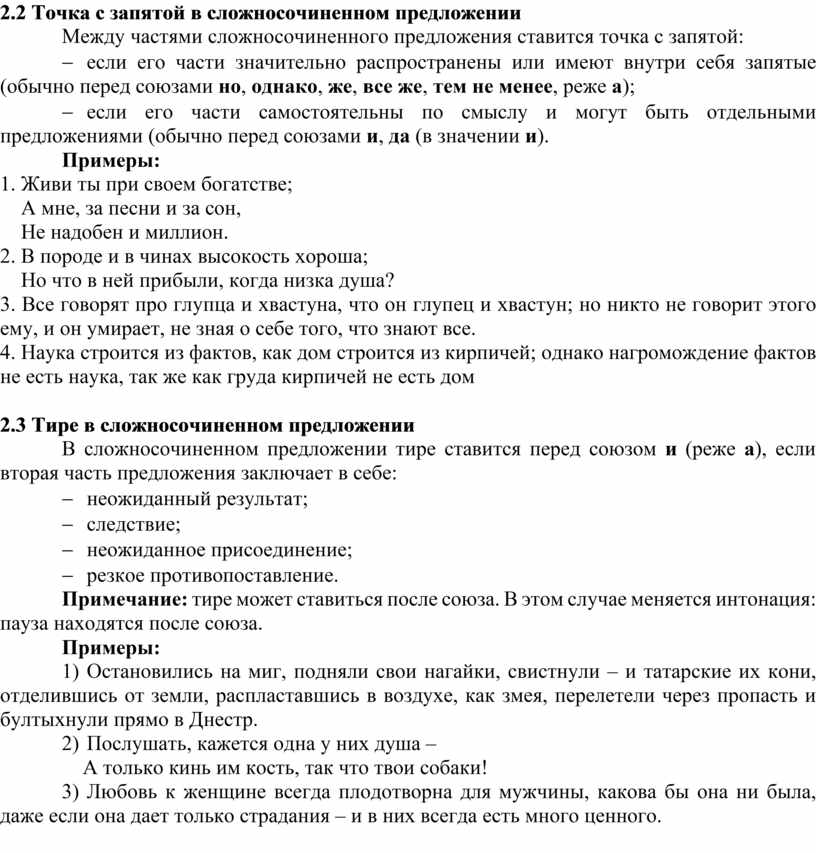 2.2 Точка с запятой в сложносочиненном предложении

Между частями сложносочиненного предложения ставится точка с запятой:

– если его части значительно распространены или имеют внутри себя запятые (обычно перед союзами но, однако, же, все же, тем не менее, реже а);

– если его части самостоятельны по смыслу и могут быть отдельными предложениями (обычно перед союзами и, да (в значении и).

Примеры:

1. Живи ты при своем богатстве;
А мне, за песни и за сон,
Не надобен и миллион.
2. В породе и в чинах высокость хороша;
Но что в ней прибыли, когда низка душа?
3. Все говорят про глупца и хвастуна, что он глупец и хвастун; но никто не говорит этого ему, и он умирает, не зная о себе того, что знают все.
4. Наука строится из фактов, как дом строится из кирпичей; однако нагромождение фактов не есть наука, так же как груда кирпичей не есть дом

2.3 Тире в сложносочиненном предложении

В сложносочиненном предложении тире ставится перед союзом и (реже а), если вторая часть предложения заключает в себе:

– неожиданный результат;
– следствие;
– неожиданное присоединение;
– резкое противопоставление.

Примечание: тире может ставиться после союза. В этом случае меняется интонация: пауза находятся после союза.

Примеры:

1) Остановились на миг, подняли свои нагайки, свистнули – и татарские их кони, отделившись от земли, распластавшись в воздухе, как змея, перелетели через пропасть и бултыхнули прямо в Днестр.

2) Послушать, кажется одна у них душа –
А только кинь им кость, так что твои собаки!

3) Любовь к женщине всегда плодотворна для мужчины, какова бы она ни была, даже если она дает только страдания – и в них всегда есть много ценного.